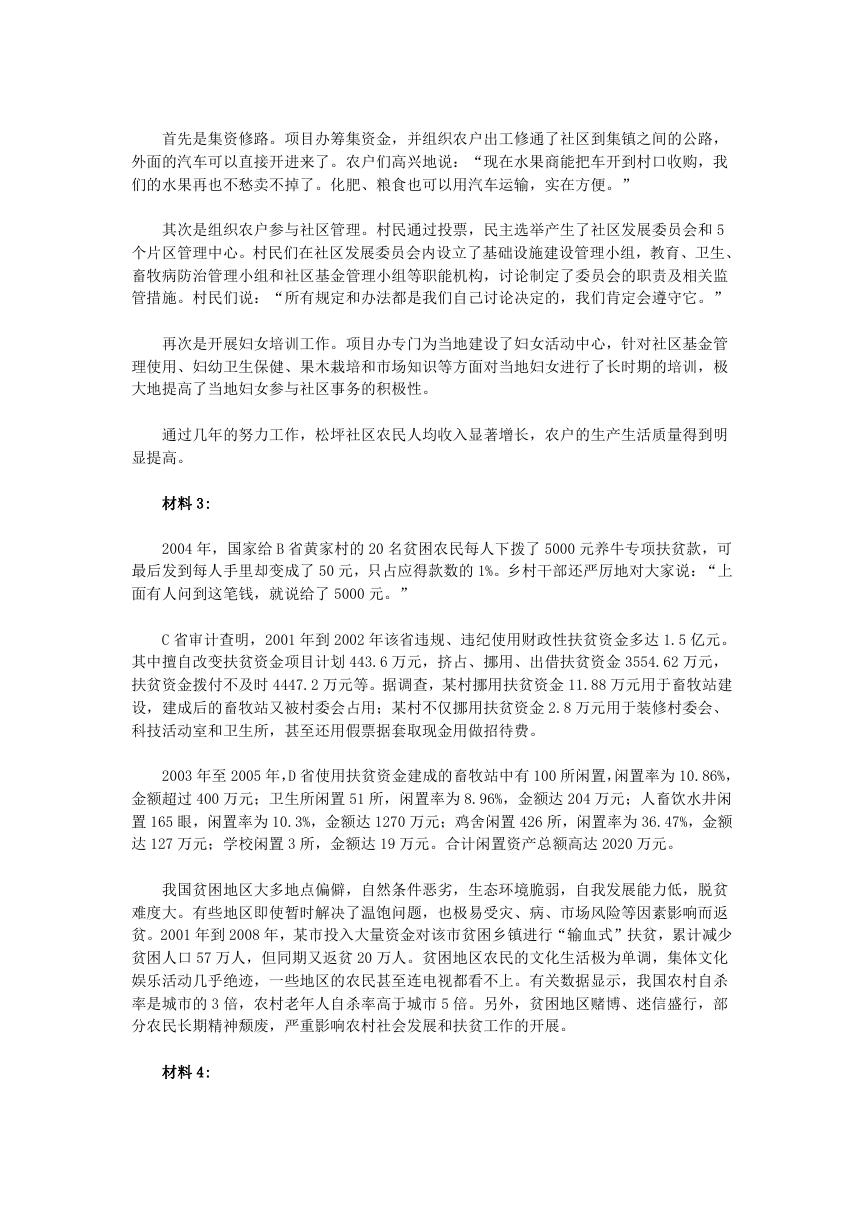 首先是集资修路。项目办筹集资金，并组织农户出工修通了社区到集镇之间的公路，外面的汽车可以直接开进来了。农户们高兴地说：“现在水果商能把车开到村口收购，我们的水果再也不愁卖不掉了。化肥、粮食也可以用汽车运输，实在方便。”

其次是组织农户参与社区管理。村民通过投票，民主选举产生了社区发展委员会和5个片区管理中心。村民们在社区发展委员会内设立了基础设施建设管理小组，教育、卫生、畜牧病防治管理小组和社区基金管理小组等职能机构，讨论制定了委员会的职责及相关监管措施。村民们说：“所有规定和办法都是我们自己讨论决定的，我们肯定会遵守它。”

再次是开展妇女培训工作。项目办专门为当地建设了妇女活动中心，针对社区基金管理使用、妇幼卫生保健、果木栽培和市场知识等方面对当地妇女进行了长时期的培训，极大地提高了当地妇女参与社区事务的积极性。

通过几年的努力工作，松坪社区农民人均收入显著增长，农户的生产生活质量得到明显提高。

材料3:

2004年，国家给B省黄家村的20名贫困农民每人下拨了5000元养牛专项扶贫款，可最后发到每人手里却变成了50元，只占应得款数的1%。乡村干部还严厉地对大家说：“上面有人问到这笔钱，就说给了5000元。”

C省审计查明，2001年到2002年该省违规、违纪使用财政性扶贫资金多达1.5亿元。其中擅自改变扶贫资金项目计划443.6万元，挤占、挪用、出借扶贫资金3554.62万元，扶贫资金拨付不及时4447.2万元等。据调查，某村挪用扶贫资金11.88万元用于畜牧站建设，建成后的畜牧站又被村委会占用；某村不仅挪用扶贫资金2.8万元用于装修村委会、科技活动室和卫生所，甚至还用假票据套取现金用做招待费。

2003年至2005年,D省使用扶贫资金建成的畜牧站中有100所闲置,闲置率为10.86%,金额超过400万元；卫生所闲置51所，闲置率为8.96%，金额达204万元；人畜饮水井闲置165眼，闲置率为10.3%，金额达1270万元；鸡舍闲置426所，闲置率为36.47%，金额达127万元；学校闲置3所，金额达19万元。合计闲置资产总额高达2020万元。

我国贫困地区大多地点偏僻，自然条件恶劣，生态环境脆弱，自我发展能力低，脱贫难度大。有些地区即使暂时解决了温饱问题，也极易受灾、病、市场风险等因素影响而返贫。2001年到2008年，某市投入大量资金对该市贫困乡镇进行“输血式”扶贫，累计减少贫困人口57万人，但同期又返贫20万人。贫困地区农民的文化生活极为单调，集体文化娱乐活动几乎绝迹，一些地区的农民甚至连电视都看不上。有关数据显示，我国农村自杀率是城市的3倍，农村老年人自杀率高于城市5倍。另外，贫困地区赌博、迷信盛行，部分农民长期精神颓废，严重影响农村社会发展和扶贫工作的开展。

材料4: